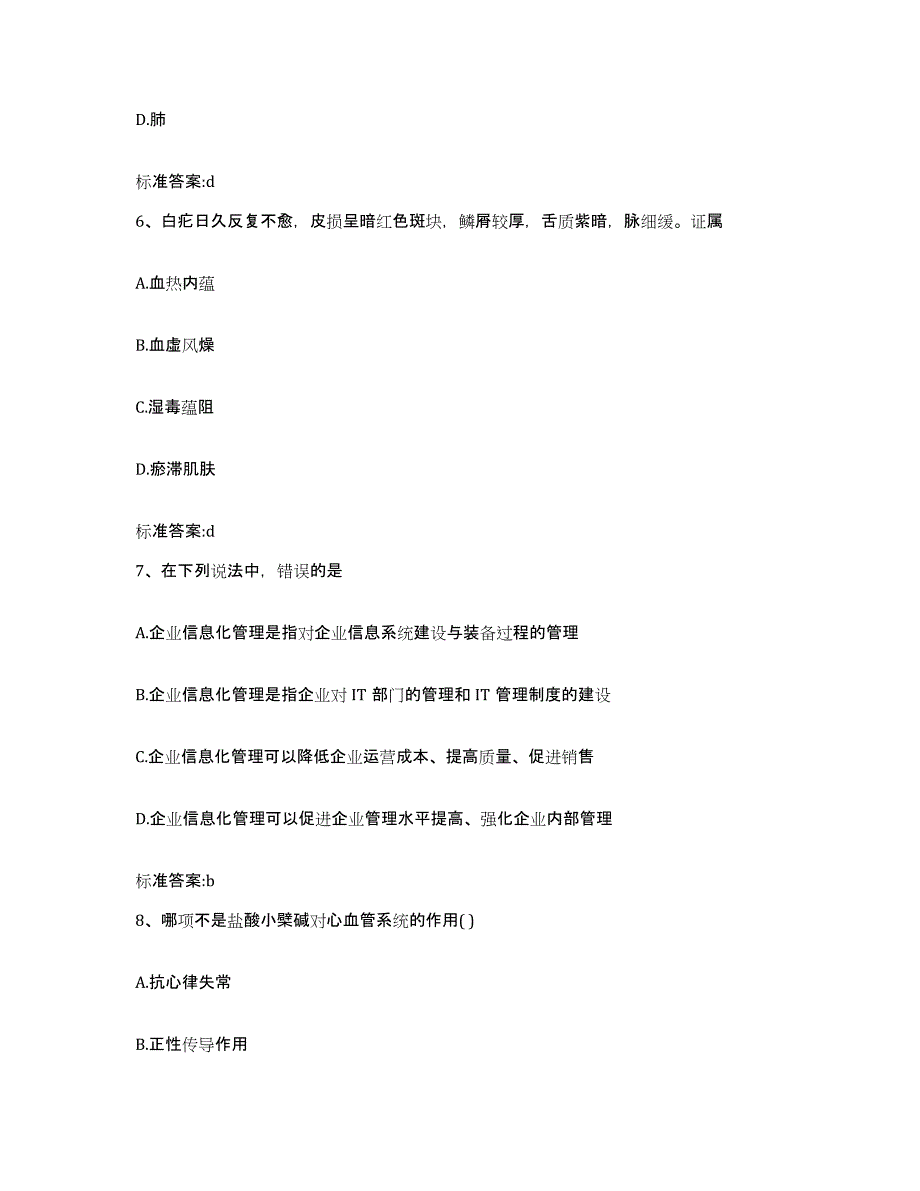 D.肺

标准答案:d

6、白疕日久反复不愈，皮损呈暗红色斑块，鳞屑较厚，舌质紫暗，脉细缓。证属

A.血热内蕴

B.血虚风燥

C.湿毒蕴阻

D.瘀滞肌肤

标准答案:d

7、在下列说法中，错误的是

A.企业信息化管理是指对企业信息系统建设与装备过程的管理

B.企业信息化管理是指企业对 IT 部门的管理和 IT 管理制度的建设

C.企业信息化管理可以降低企业运营成本、提高质量、促进销售

D.企业信息化管理可以促进企业管理水平提高、强化企业内部管理

标准答案:b

8、哪项不是盐酸小檗碱对心血管系统的作用( )

A.抗心律失常

B.正性传导作用